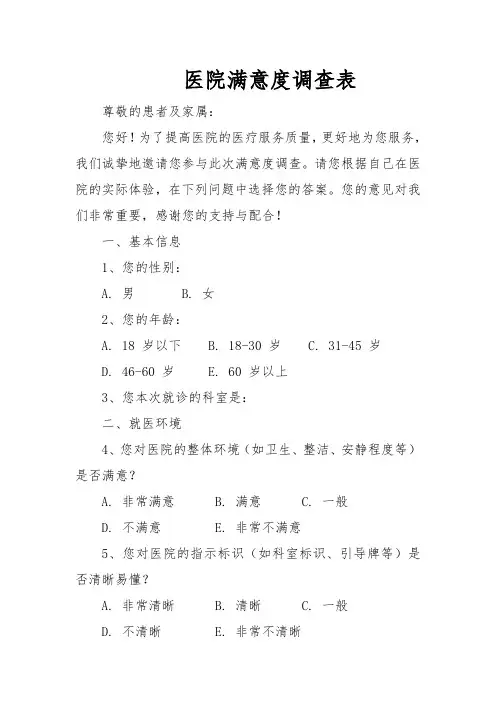 医院满意度调查表

尊敬的患者及家属：

您好！为了提高医院的医疗服务质量，更好地为您服务，我们诚挚地邀请您参与此次满意度调查。请您根据自己在医院的实际体验，在下列问题中选择您的答案。您的意见对我们非常重要，感谢您的支持与配合！

一、基本信息

1、您的性别：

A. 男　B. 女

2、您的年龄：

A. 18 岁以下　B. 18-30 岁　C. 31-45 岁

D. 46-60 岁　E. 60 岁以上

3、您本次就诊的科室是：

二、就医环境

4、您对医院的整体环境（如卫生、整洁、安静程度等）是否满意？

A. 非常满意　B. 满意　C. 一般

D. 不满意　E. 非常不满意

5、您对医院的指示标识（如科室标识、引导牌等）是否清晰易懂？

A. 非常清晰　B. 清晰　C. 一般

D. 不清晰　E. 非常不清晰